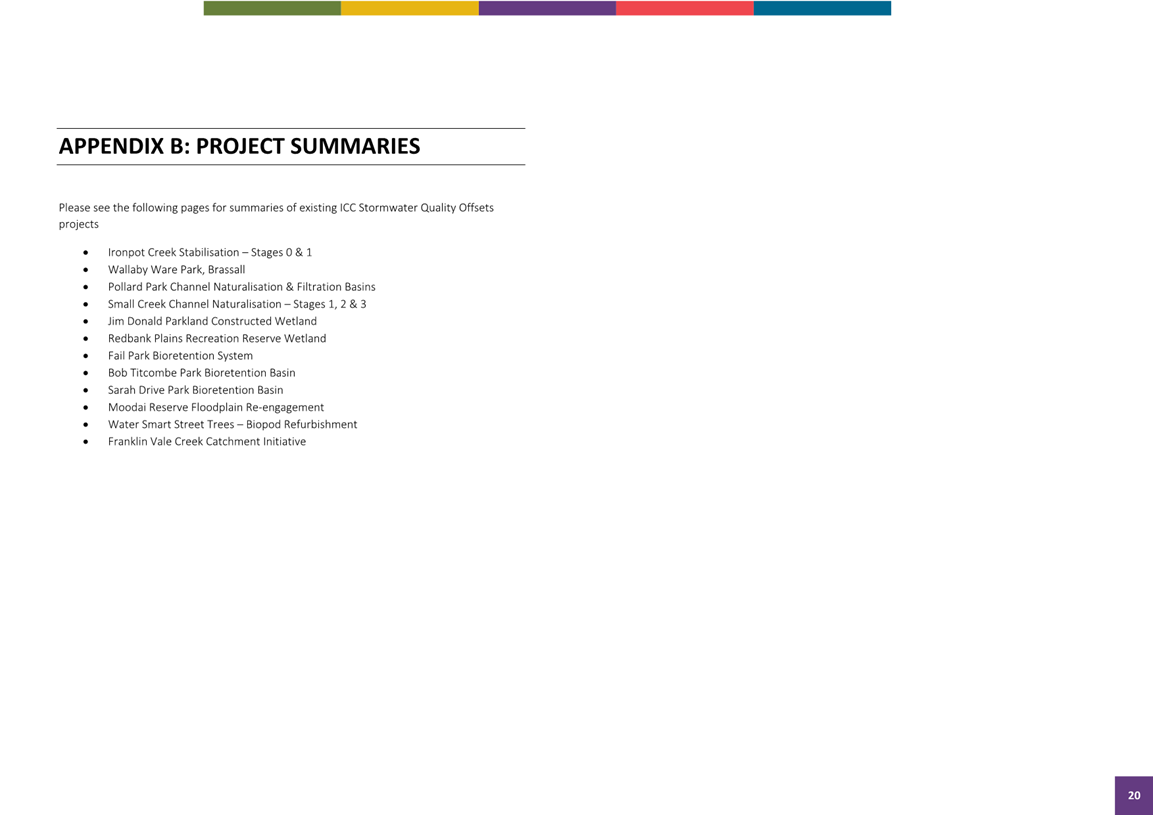 APPENDIX B: PROJECT SUMMARIES

Please see the following pages for summaries of existing ICC Stormwater Quality Offsets projects

• Ironpot Creek Stabilisation – Stages 0 & 1
• Wallaby Ware Park, Brassall
• Pollard Park Channel Naturalisation & Filtration Basins
• Small Creek Channel Naturalisation – Stages 1, 2 & 3
• Jim Donald Parkland Constructed Wetland
• Redbank Plains Recreation Reserve Wetland
• Fail Park Bioretention System
• Bob Titcombe Park Bioretention Basin
• Sarah Drive Park Bioretention Basin
• Moodai Reserve Floodplain Re-engagement
• Water Smart Street Trees – Biopod Refurbishment
• Franklin Vale Creek Catchment Initiative

20